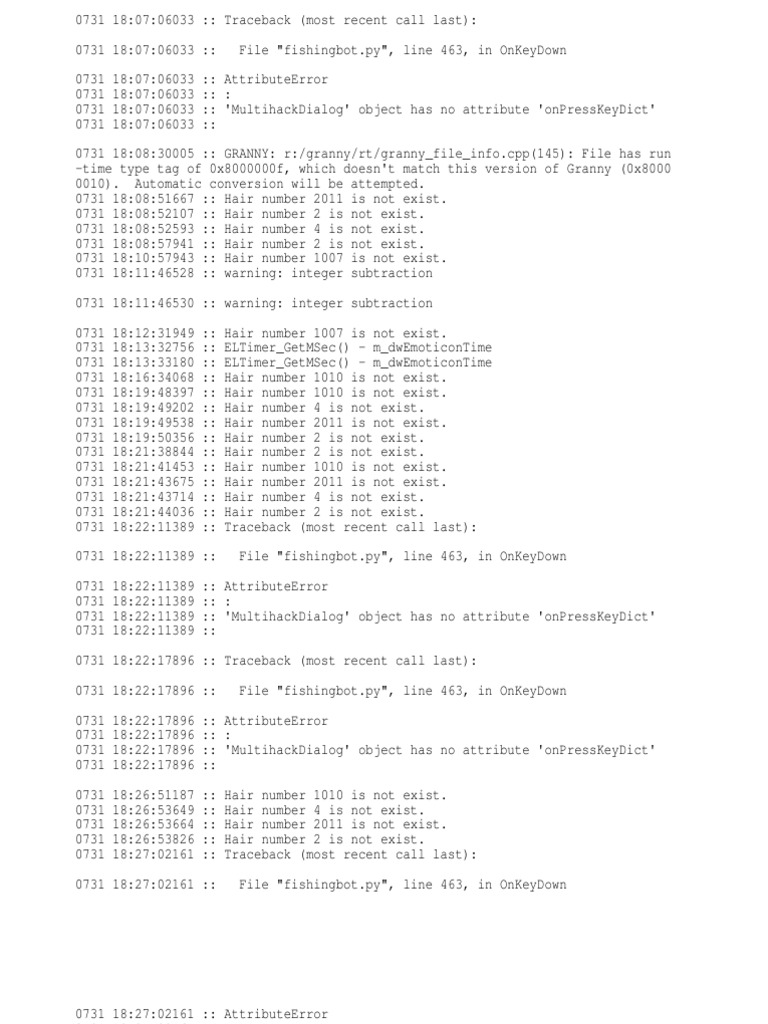 0731 18:07:06033 :: Traceback (most recent call last):

0731 18:07:06033 ::   File "fishingbot.py", line 463, in OnKeyDown

0731 18:07:06033 :: AttributeError
0731 18:07:06033 :: :
0731 18:07:06033 :: 'MultihackDialog' object has no attribute 'onPressKeyDict'
0731 18:07:06033 ::

0731 18:08:30005 :: GRANNY: r:/granny/rt/granny_file_info.cpp(145): File has run-time type tag of 0x8000000f, which doesn't match this version of Granny (0x80000010). Automatic conversion will be attempted.
0731 18:08:51667 :: Hair number 2011 is not exist.
0731 18:08:52107 :: Hair number 2 is not exist.
0731 18:08:52593 :: Hair number 4 is not exist.
0731 18:08:57941 :: Hair number 2 is not exist.
0731 18:10:57943 :: Hair number 1007 is not exist.
0731 18:11:46528 :: warning: integer subtraction

0731 18:11:46530 :: warning: integer subtraction

0731 18:12:31949 :: Hair number 1007 is not exist.
0731 18:13:32756 :: ELTimer_GetMSec() - m_dwEmoticonTime
0731 18:13:33180 :: ELTimer_GetMSec() - m_dwEmoticonTime
0731 18:16:34068 :: Hair number 1010 is not exist.
0731 18:19:48397 :: Hair number 1010 is not exist.
0731 18:19:49202 :: Hair number 4 is not exist.
0731 18:19:49538 :: Hair number 2011 is not exist.
0731 18:19:50356 :: Hair number 2 is not exist.
0731 18:21:38844 :: Hair number 2 is not exist.
0731 18:21:41453 :: Hair number 1010 is not exist.
0731 18:21:43675 :: Hair number 2011 is not exist.
0731 18:21:43714 :: Hair number 4 is not exist.
0731 18:21:44036 :: Hair number 2 is not exist.
0731 18:22:11389 :: Traceback (most recent call last):

0731 18:22:11389 ::   File "fishingbot.py", line 463, in OnKeyDown

0731 18:22:11389 :: AttributeError
0731 18:22:11389 :: :
0731 18:22:11389 :: 'MultihackDialog' object has no attribute 'onPressKeyDict'
0731 18:22:11389 ::

0731 18:22:17896 :: Traceback (most recent call last):

0731 18:22:17896 ::   File "fishingbot.py", line 463, in OnKeyDown

0731 18:22:17896 :: AttributeError
0731 18:22:17896 :: :
0731 18:22:17896 :: 'MultihackDialog' object has no attribute 'onPressKeyDict'
0731 18:22:17896 ::

0731 18:26:51187 :: Hair number 1010 is not exist.
0731 18:26:53649 :: Hair number 4 is not exist.
0731 18:26:53664 :: Hair number 2011 is not exist.
0731 18:26:53826 :: Hair number 2 is not exist.
0731 18:27:02161 :: Traceback (most recent call last):

0731 18:27:02161 ::   File "fishingbot.py", line 463, in OnKeyDown

0731 18:27:02161 :: AttributeError